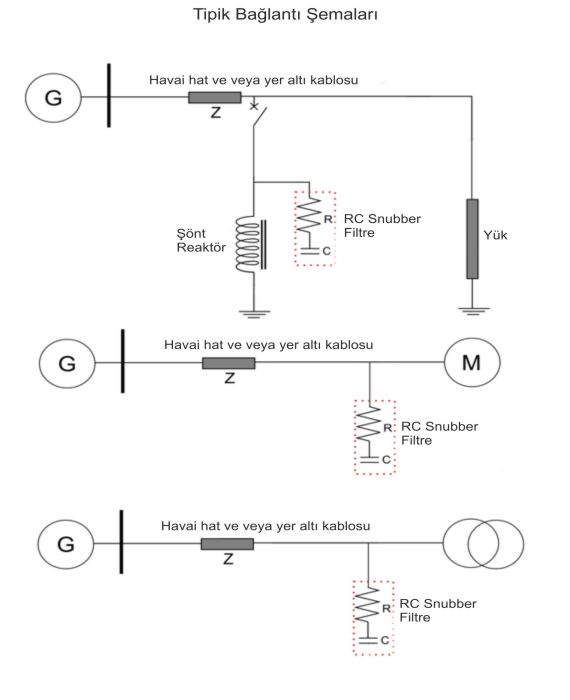 Tipik Bağlantı Şemaları

G

Havai hat ve veya yer altı kablosu

Z

Şönt Reaktör

R

C

RC Snubber Filtre

Yük

G

Havai hat ve veya yer altı kablosu

Z

M

R

C

RC Snubber Filtre

G

Havai hat ve veya yer altı kablosu

Z

R

C

RC Snubber Filtre